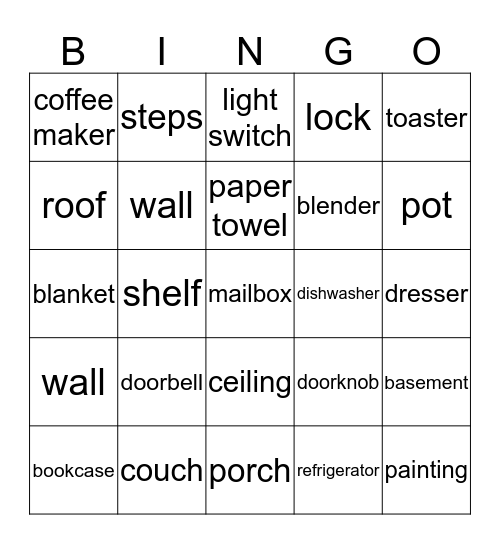 | B | I | N | G | O |
|---|---|---|---|---|
| coffee maker | steps | light switch | lock | toaster |
| roof | wall | paper towel | blender | pot |
| blanket | shelf | mailbox | dishwasher | dresser |
| wall | doorbell | ceiling | doorknob | basement |
| bookcase | couch | porch | refrigerator | painting |